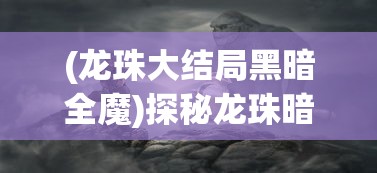 (龙珠大结局黑暗全魔)探秘龙珠暗